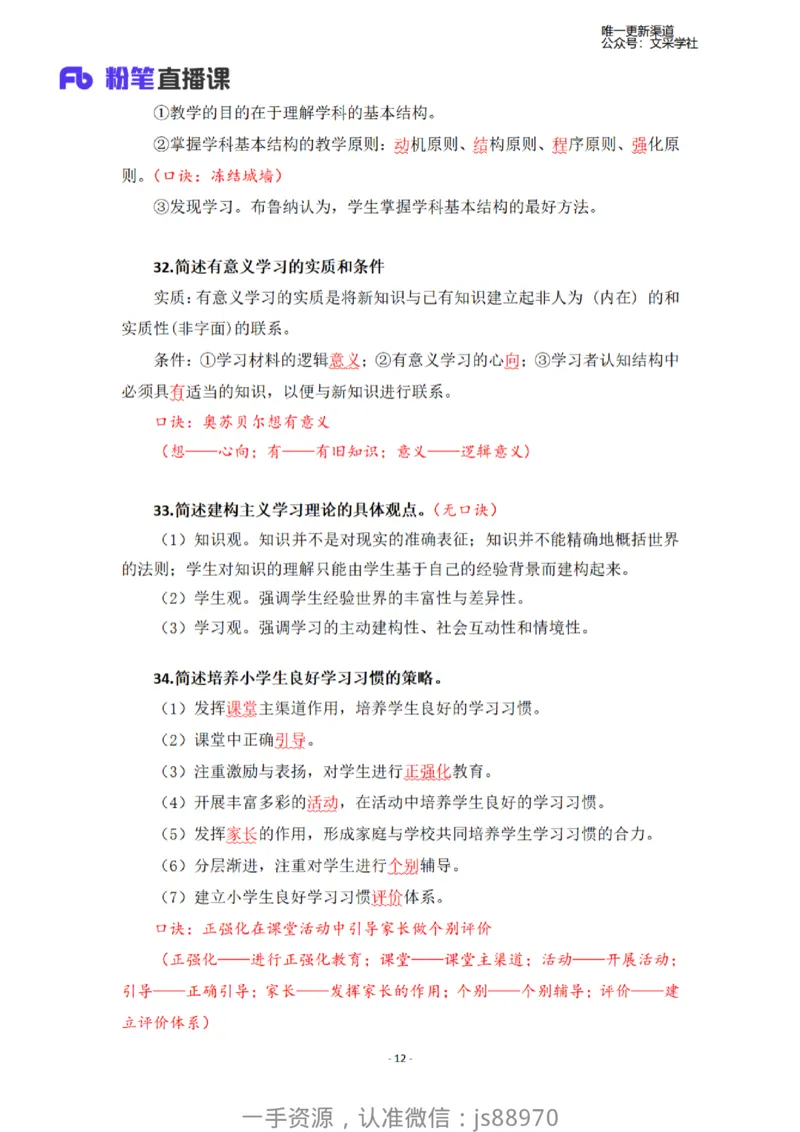 唯一更新渠道
公众号：文采学社

Fb 粉笔直播课

①教学的目的在于理解学科的基本结构。

②掌握学科基本结构的教学原则：动机原则、结构原则、程序原则、强化原则。（口诀：冻结城墙）

③发现学习。布鲁纳认为，学生掌握学科基本结构的最好方法。

32.简述有意义学习的实质和条件

实质：有意义学习的实质是将新知识与已有知识建立起非人为（内在）的和实质性(非字面)的联系。

条件：①学习材料的逻辑意义；②有意义学习的心向；③学习者认知结构中必须具有适当的知识，以便与新知识进行联系。

口诀：奥苏贝尔想有意义

（想——心向；有——有旧知识；意义——逻辑意义）

33.简述建构主义学习理论的具体观点。（无口诀）

（1）知识观。知识并不是对现实的准确表征；知识并不能精确地概括世界的法则；学生对知识的理解只能由学生基于自己的经验背景而建构起来。

（2）学生观。强调学生经验世界的丰富性与差异性。

（3）学习观。强调学习的主动建构性、社会互动性和情境性。

34.简述培养小学生良好学习习惯的策略。

（1）发挥课堂主渠道作用，培养学生良好的学习习惯。

（2）课堂中正确引导。

（3）注重激励与表扬，对学生进行正强化教育。

（4）开展丰富多彩的活动，在活动中培养学生良好的学习习惯。

（5）发挥家长的作用，形成家庭与学校共同培养学生学习习惯的合力。

（6）分层渐进，注重对学生进行个别辅导。

（7）建立小学生良好学习习惯评价体系。

口诀：正强化在课堂活动中引导家长做个别评价

（正强化——进行正强化教育；课堂——课堂主渠道；活动——开展活动；引导——正确引导；家长——发挥家长的作用；个别——个别辅导；评价——建立评价体系）

- 12 -

一手资源，认准微信：js88970